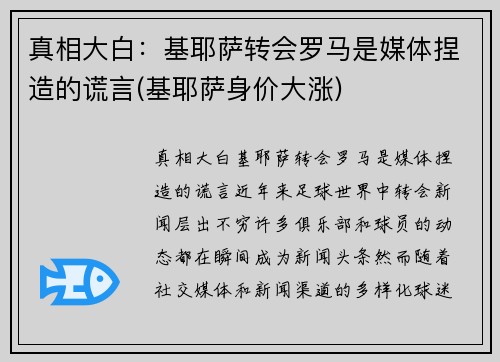 真相大白：基耶萨转会罗马是媒体捏造的谎言(基耶萨身价大涨)

真相大白基耶萨转会罗马是媒体捏造的谎言近年来足球世界中转会新闻层出不穷许多俱乐部和球员的动态都在瞬间成为新闻头条然而随着社交媒体和新闻渠道的多样化球迷